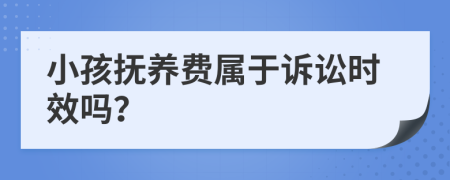 小孩抚养费属于诉讼时效吗?